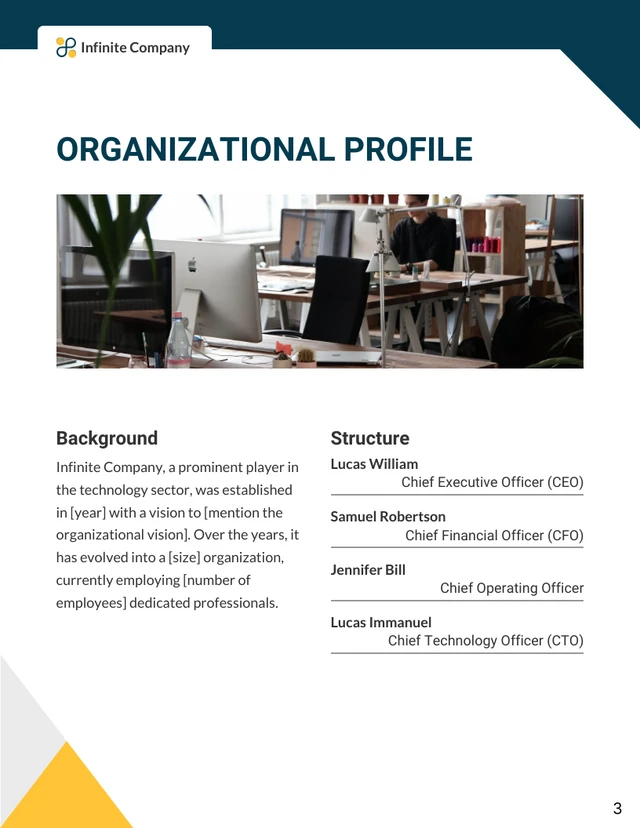 Infinite Company

ORGANIZATIONAL PROFILE

Background

Infinite Company, a prominent player in the technology sector, was established in [year] with a vision to [mention the organizational vision]. Over the years, it has evolved into a [size] organization, currently employing [number of employees] dedicated professionals.

Structure

Lucas William
Chief Executive Officer (CEO)

Samuel Robertson
Chief Financial Officer (CFO)

Jennifer Bill
Chief Operating Officer

Lucas Immanuel
Chief Technology Officer (CTO)

3